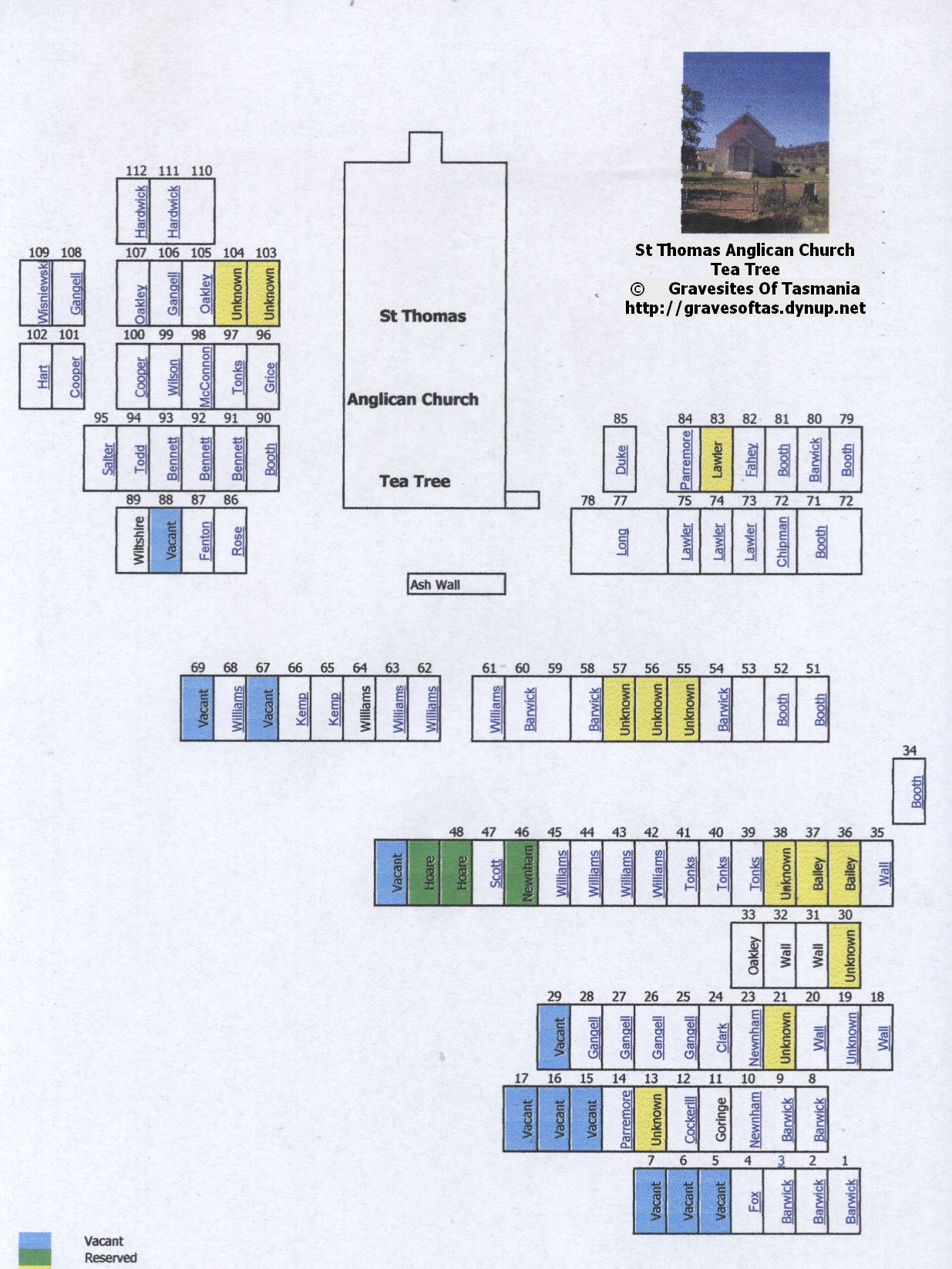 St Thomas Anglican Church
Tea Tree
© Gravesites Of Tasmania
http://gravesoftas.dynup.net

112 111 110
Hardwick Hardwick

109 108
Wisniewski Gangell

107 106 105 104 103
Oakley Gangell Oakley Unknown Unknown

102 101
Hart Cooper

100 99 98 97 96
Cooper Wilson McConnon Tonks Grice

95 94 93 92 91 90
Salter Todd Bennett Bennett Bennett Booth

89 88 87 86
Wiltshire Vacant Fenton Rose

St Thomas

Anglican Church

Tea Tree

Ash Wall

85
Duke

84 83 82 81 80 79
Parremore Lawler Fahey Booth Barwick Booth

78 77 75 74 73 72 71 72
Long Lawler Lawler Lawler Chipman Booth

69 68 67 66 65 64 63 62
Vacant Williams Vacant Kemp Kemp Williams Williams Williams

61 60 59 58 57 56 55 54 53 52 51
Williams Barwick Barwick Unknown Unknown Unknown Barwick Booth Booth

34
Booth

48 47 46 45 44 43 42 41 40 39 38 37 36 35
Vacant Hoare Hoare Scott Newnham Williams Williams Williams Williams Tonks Tonks Tonks Unknown Bailey Bailey Wall

33 32 31 30
Oakley Wall Wall Unknown

29 28 27 26 25 24 23 21 20 19 18
Vacant Gangell Gangell Gangell Gangell Clark Newnham Unknown Wall Unknown Wall

17 16 15 14 13 12 11 10 9 8
Vacant Vacant Vacant Parremore Unknown Cockerill Goringe Newnham Barwick Barwick

7 6 5 4 3 2 1
Vacant Vacant Vacant Fox Barwick Barwick Barwick

Vacant
Reserved